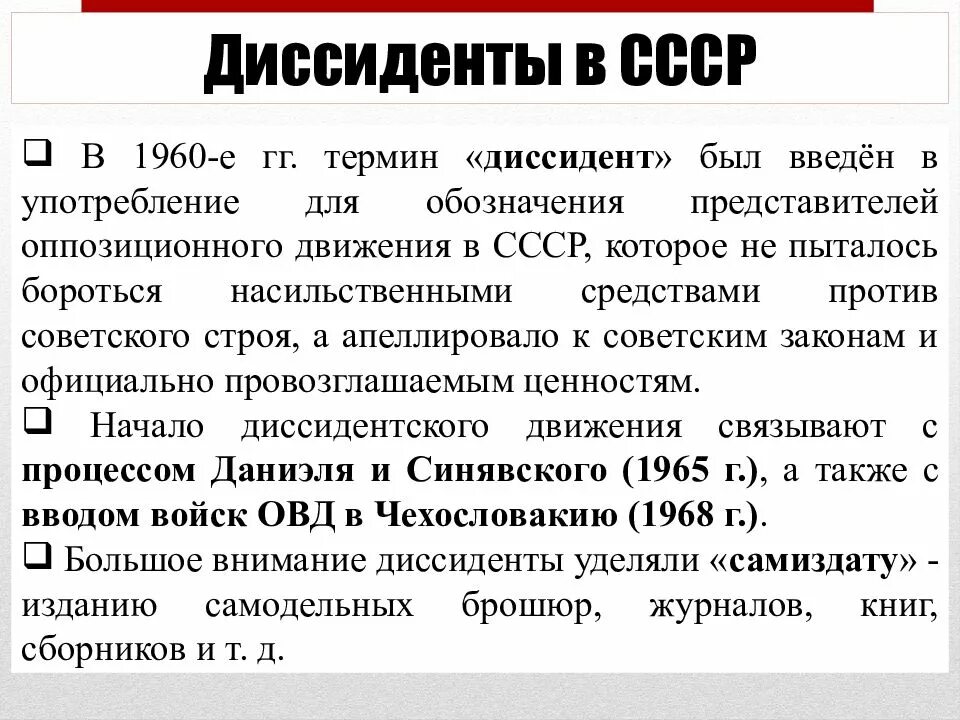 Диссиденты в СССР

❑ В 1960-е гг. термин «диссидент» был введён в употребление для обозначения представителей оппозиционного движения в СССР, которое не пыталось бороться насильственными средствами против советского строя, а апеллировало к советским законам и официально провозглашаемым ценностям.

❑ Начало диссидентского движения связывают с процессом Даниэля и Синявского (1965 г.), а также с вводом войск ОВД в Чехословакию (1968 г.).

❑ Большое внимание диссиденты уделяли «самиздату» - изданию самодельных брошюр, журналов, книг, сборников и т. д.